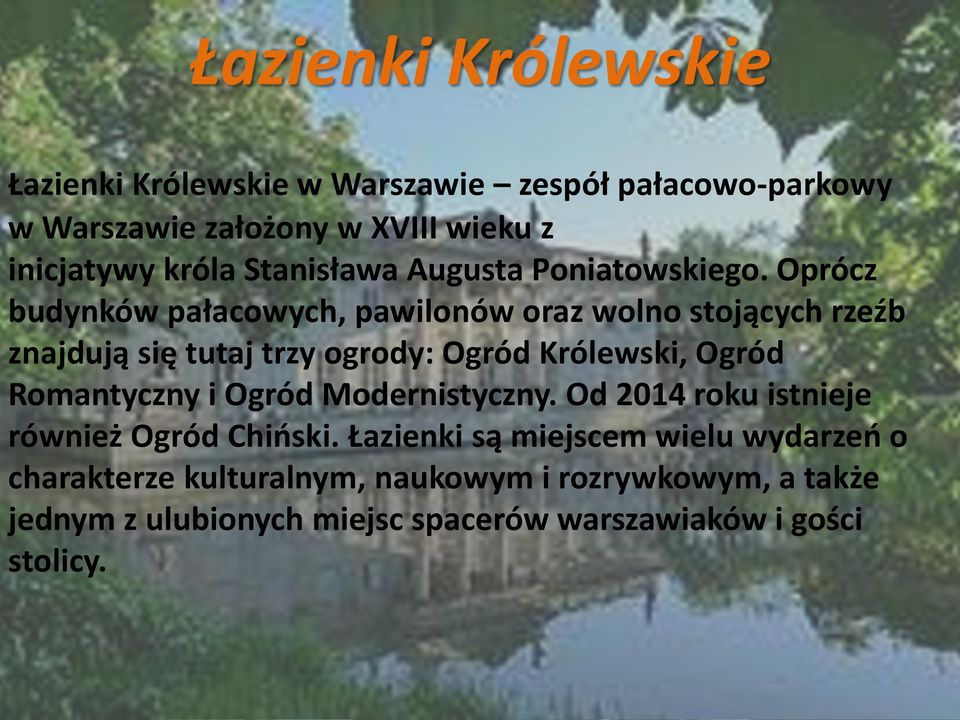 Łazienki Królewskie

Łazienki Królewskie w Warszawie – zespół pałacowo-parkowy w Warszawie założony w XVIII wieku z inicjatywy króla Stanisława Augusta Poniatowskiego. Oprócz budynków pałacowych, pawilonów oraz wolno stojących rzeźb znajdują się tutaj trzy ogrody: Ogród Królewski, Ogród Romantyczny i Ogród Modernistyczny. Od 2014 roku istnieje również Ogród Chiński. Łazienki są miejscem wielu wydarzeń o charakterze kulturalnym, naukowym i rozrywkowym, a także jednym z ulubionych miejsc spacerów warszawiaków i gości stolicy.